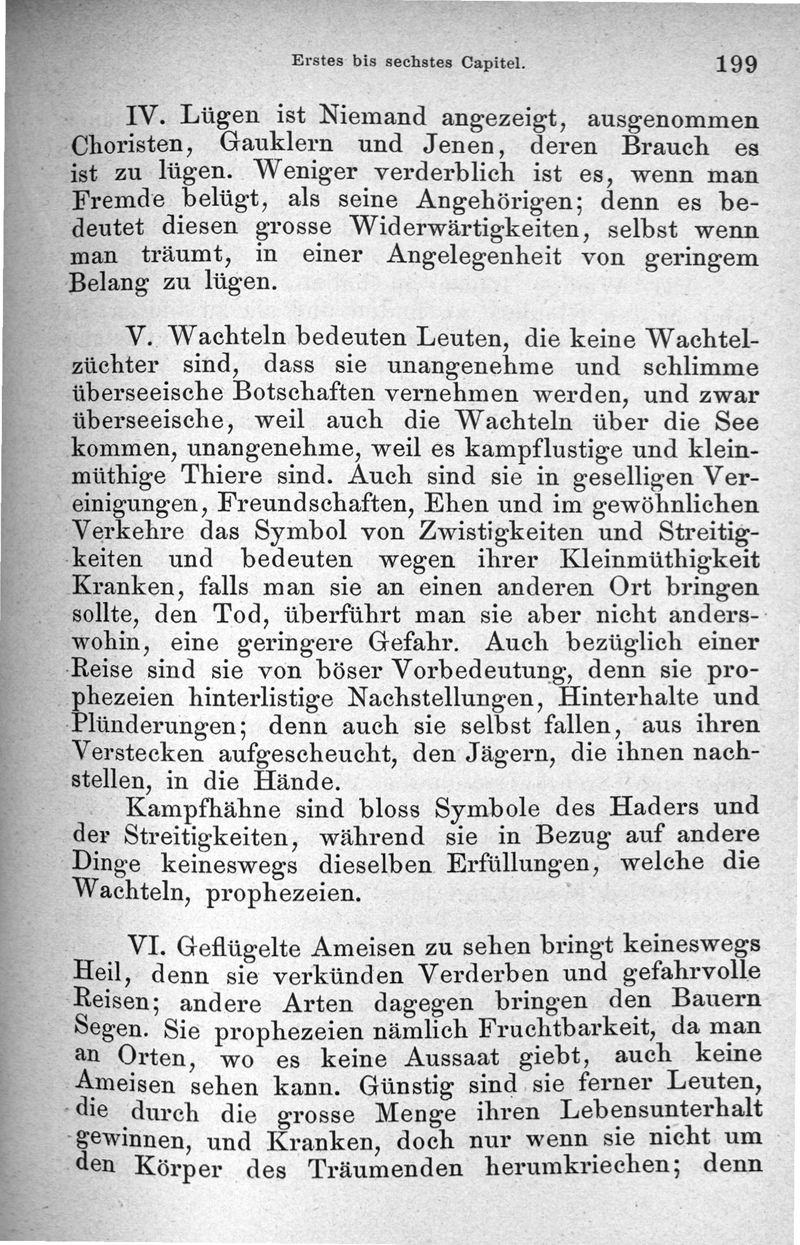 Erstes bis sechstes Capitel. 199

IV. Lügen ist Niemand angezeigt, ausgenommen Choristen, Gauklern und Jenen, deren Brauch es ist zu lügen. Weniger verderblich ist es, wenn man Fremde belügt, als seine Angehörigen; denn es bedeutet diesen grosse Widerwärtigkeiten, selbst wenn man träumt, in einer Angelegenheit von geringem Belang zu lügen.

V. Wachteln bedeuten Leuten, die keine Wachtelzüchter sind, dass sie unangenehme und schlimme überseeische Botschaften vernehmen werden, und zwar überseeische, weil auch die Wachteln über die See kommen, unangenehme, weil es kampflustige und kleinmüthige Thiere sind. Auch sind sie in geselligen Vereinigungen, Freundschaften, Ehen und im gewöhnlichen Verkehre das Symbol von Zwistigkeiten und Streitigkeiten und bedeuten wegen ihrer Kleinmüthigkeit Kranken, falls man sie an einen anderen Ort bringen sollte, den Tod, überführt man sie aber nicht anderswohin, eine geringere Gefahr. Auch bezüglich einer Reise sind sie von böser Vorbedeutung, denn sie prophezeien hinterlistige Nachstellungen, Hinterhalte und Plünderungen; denn auch sie selbst fallen, aus ihren Verstecken aufgescheucht, den Jägern, die ihnen nachstellen, in die Hände.

Kampfhähne sind bloss Symbole des Haders und der Streitigkeiten, während sie in Bezug auf andere Dinge keineswegs dieselben Erfüllungen, welche die Wachteln, prophezeien.

VI. Geflügelte Ameisen zu sehen bringt keineswegs Heil, denn sie verkünden Verderben und gefahrvolle Reisen; andere Arten dagegen bringen den Bauern Segen. Sie prophezeien nämlich Fruchtbarkeit, da man an Orten, wo es keine Aussaat giebt, auch keine Ameisen sehen kann. Günstig sind sie ferner Leuten, die durch die grosse Menge ihren Lebensunterhalt gewinnen, und Kranken, doch nur wenn sie nicht um den Körper des Träumenden herumkriechen; denn